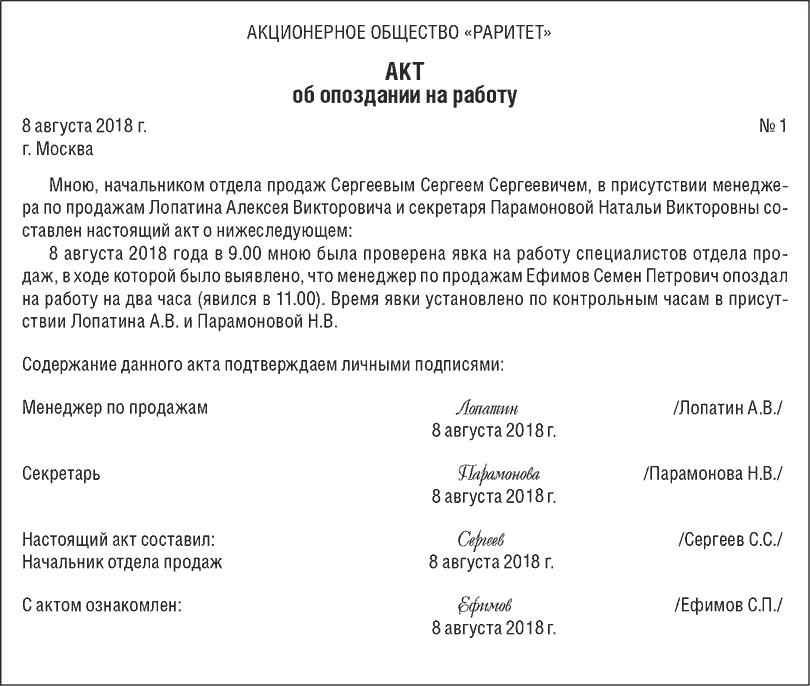 АКЦИОНЕРНОЕ ОБЩЕСТВО «РАРИТЕТ»

АКТ
об опоздании на работу

8 августа 2018 г.
№ 1
г. Москва

Мною, начальником отдела продаж Сергеевым Сергеем Сергеевичем, в присутствии менеджера по продажам Лопатина Алексея Викторовича и секретаря Парамоновой Натальи Викторовны составлен настоящий акт о нижеследующем:

8 августа 2018 года в 9.00 мною была проверена явка на работу специалистов отдела продаж, в ходе которой было выявлено, что менеджер по продажам Ефимов Семен Петрович опоздал на работу на два часа (явился в 11.00). Время явки установлено по контрольным часам в присутствии Лопатина А.В. и Парамоновой Н.В.

Содержание данного акта подтверждаем личными подписями:

Менеджер по продажам
Лопатин
/Лопатин А.В./
8 августа 2018 г.

Секретарь
Парамонова
/Парамонова Н.В./
8 августа 2018 г.

Настоящий акт составил:
Начальник отдела продаж
Сергеев
/Сергеев С.С./
8 августа 2018 г.

С актом ознакомлен:
Ефимов
/Ефимов С.П./
8 августа 2018 г.